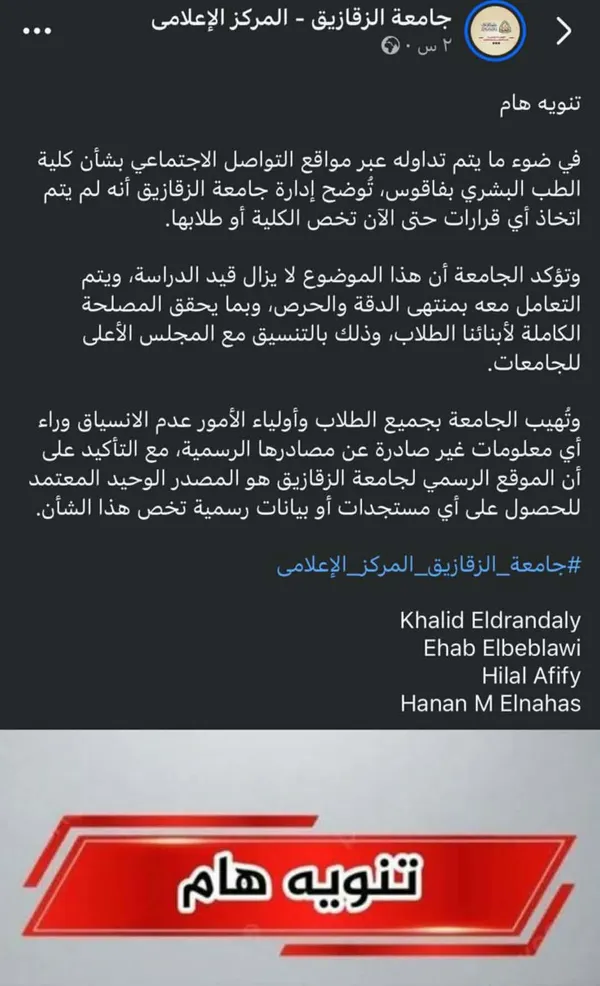 جامعة الزقازيق - المركز الإعلامى
٢ س ·

تنويه هام

في ضوء ما يتم تداوله عبر مواقع التواصل الاجتماعي بشأن كلية الطب البشري بفاقوس، تُوضح إدارة جامعة الزقازيق أنه لم يتم اتخاذ أي قرارات حتى الآن تخص الكلية أو طلابها.

وتؤكد الجامعة أن هذا الموضوع لا يزال قيد الدراسة، ويتم التعامل معه بمنتهى الدقة والحرص، وبما يحقق المصلحة الكاملة لأبنائنا الطلاب، وذلك بالتنسيق مع المجلس الأعلى للجامعات.

وتُهيب الجامعة بجميع الطلاب وأولياء الأمور عدم الانسياق وراء أي معلومات غير صادرة عن مصادرها الرسمية، مع التأكيد على أن الموقع الرسمي لجامعة الزقازيق هو المصدر الوحيد المعتمد للحصول على أي مستجدات أو بيانات رسمية تخص هذا الشأن.

#جامعة_الزقازيق_المركز_الإعلامى

Khalid Eldrandaly
Ehab Elbeblawi
Hilal Afify
Hanan M Elnahas

تنويه هام